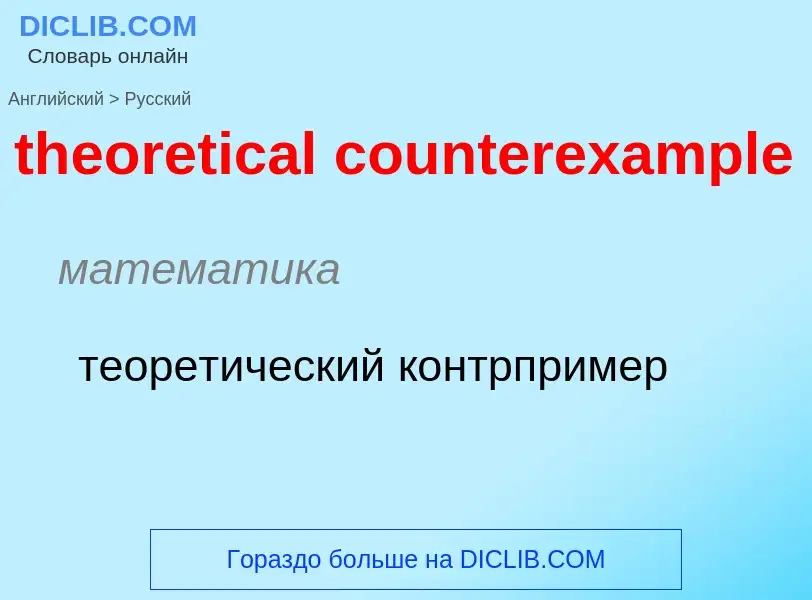 DICLIB.COM
Словарь онлайн

Английский > Русский

theoretical counterexample

математика

теоретический контрпример

Гораздо больше на DICLIB.COM